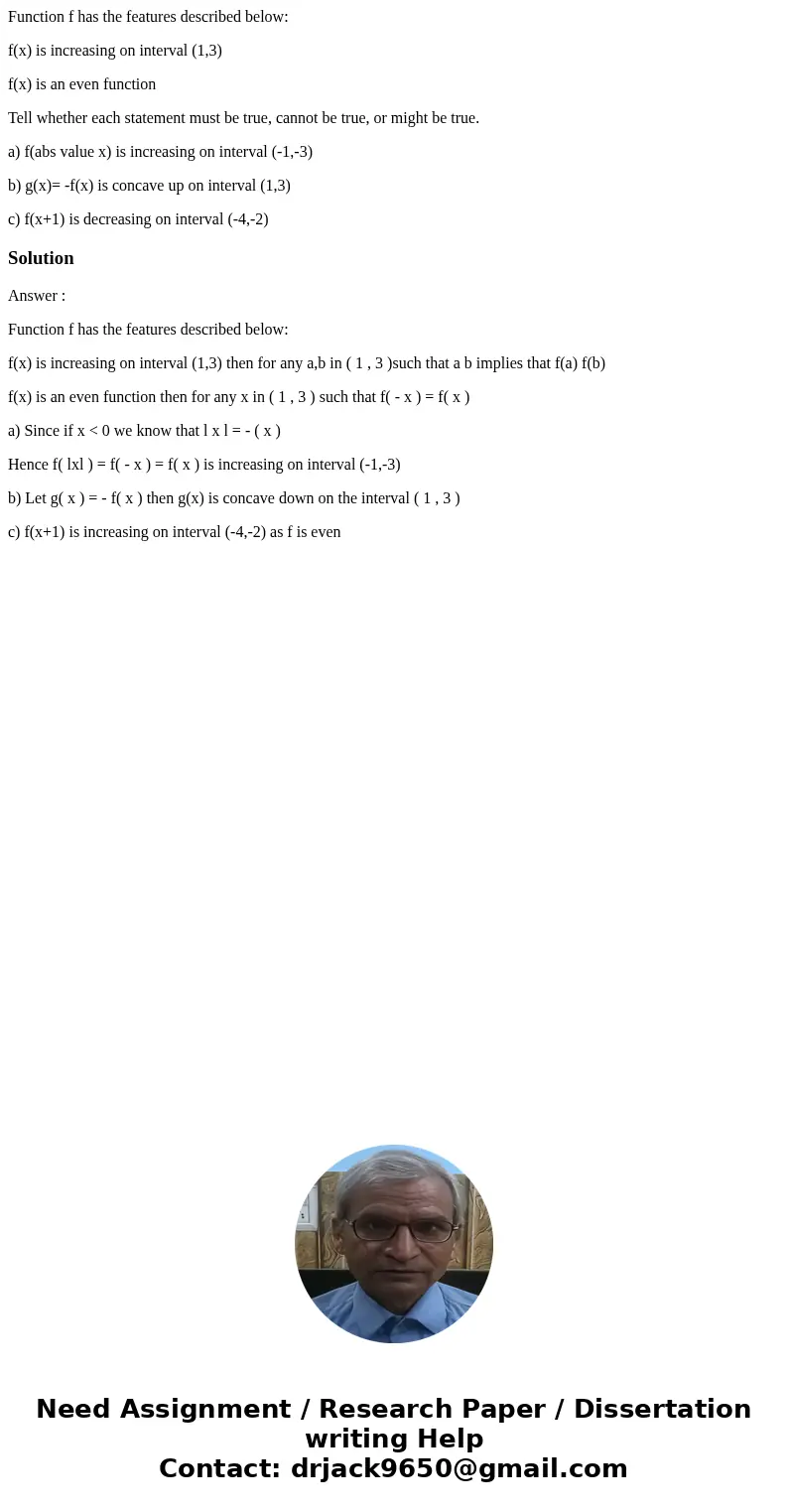 Function f has the features described below:

f(x) is increasing on interval (1,3)

f(x) is an even function

Tell whether each statement must be true, cannot be true, or might be true.

a) f(abs value x) is increasing on interval (-1,-3)

b) g(x)= -f(x) is concave up on interval (1,3)

c) f(x+1) is decreasing on interval (-4,-2)

Solution

Answer :

Function f has the features described below:

f(x) is increasing on interval (1,3) then for any a,b in ( 1 , 3 )such that a b implies that f(a) f(b)

f(x) is an even function then for any x in ( 1 , 3 ) such that f( - x ) = f( x )

a) Since if x < 0 we know that l x l = - ( x )

Hence f( lxl ) = f( - x ) = f( x ) is increasing on interval (-1,-3)

b) Let g( x ) = - f( x ) then g(x) is concave down on the interval ( 1 , 3 )

c) f(x+1) is increasing on interval (-4,-2) as f is even

Need Assignment / Research Paper / Dissertation writing Help
Contact: drjack9650@gmail.com